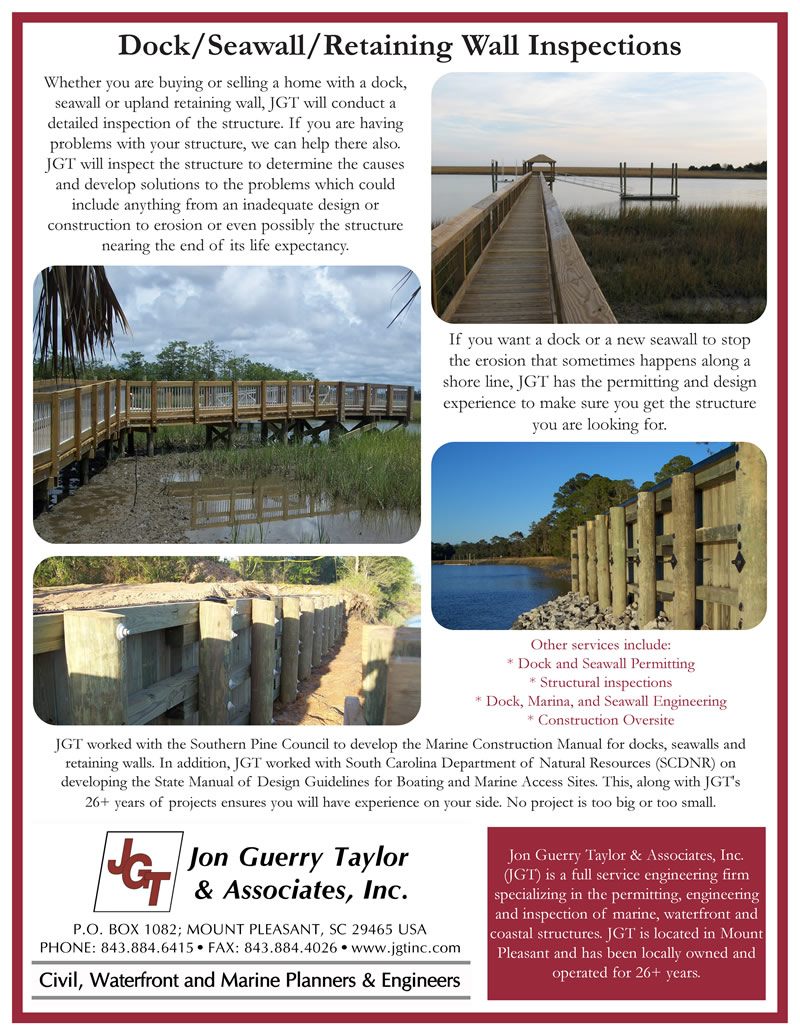 Dock/Seawall/Retaining Wall Inspections

Whether you are buying or selling a home with a dock, seawall or upland retaining wall, JGT will conduct a detailed inspection of the structure. If you are having problems with your structure, we can help there also. JGT will inspect the structure to determine the causes and develop solutions to the problems which could include anything from an inadequate design or construction to erosion or even possibly the structure nearing the end of its life expectancy.

If you want a dock or a new seawall to stop the erosion that sometimes happens along a shore line, JGT has the permitting and design experience to make sure you get the structure you are looking for.

Other services include:
* Dock and Seawall Permitting
* Structural inspections
* Dock, Marina, and Seawall Engineering
* Construction Oversite

JGT worked with the Southern Pine Council to develop the Marine Construction Manual for docks, seawalls and retaining walls. In addition, JGT worked with South Carolina Department of Natural Resources (SCDNR) on developing the State Manual of Design Guidelines for Boating and Marine Access Sites. This, along with JGT's 26+ years of projects ensures you will have experience on your side. No project is too big or too small.

JGT

Jon Guerry Taylor & Associates, Inc.

P.O. BOX 1082; MOUNT PLEASANT, SC 29465 USA
PHONE: 843.884.6415 • FAX: 843.884.4026 • www.jgtinc.com

Civil, Waterfront and Marine Planners & Engineers

Jon Guerry Taylor & Associates, Inc. (JGT) is a full service engineering firm specializing in the permitting, engineering and inspection of marine, waterfront and coastal structures. JGT is located in Mount Pleasant and has been locally owned and operated for 26+ years.